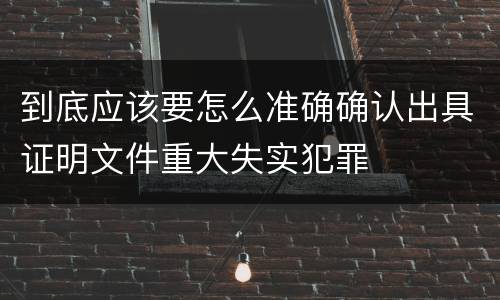 到底应该要怎么准确确认出具证明文件重大失实犯罪